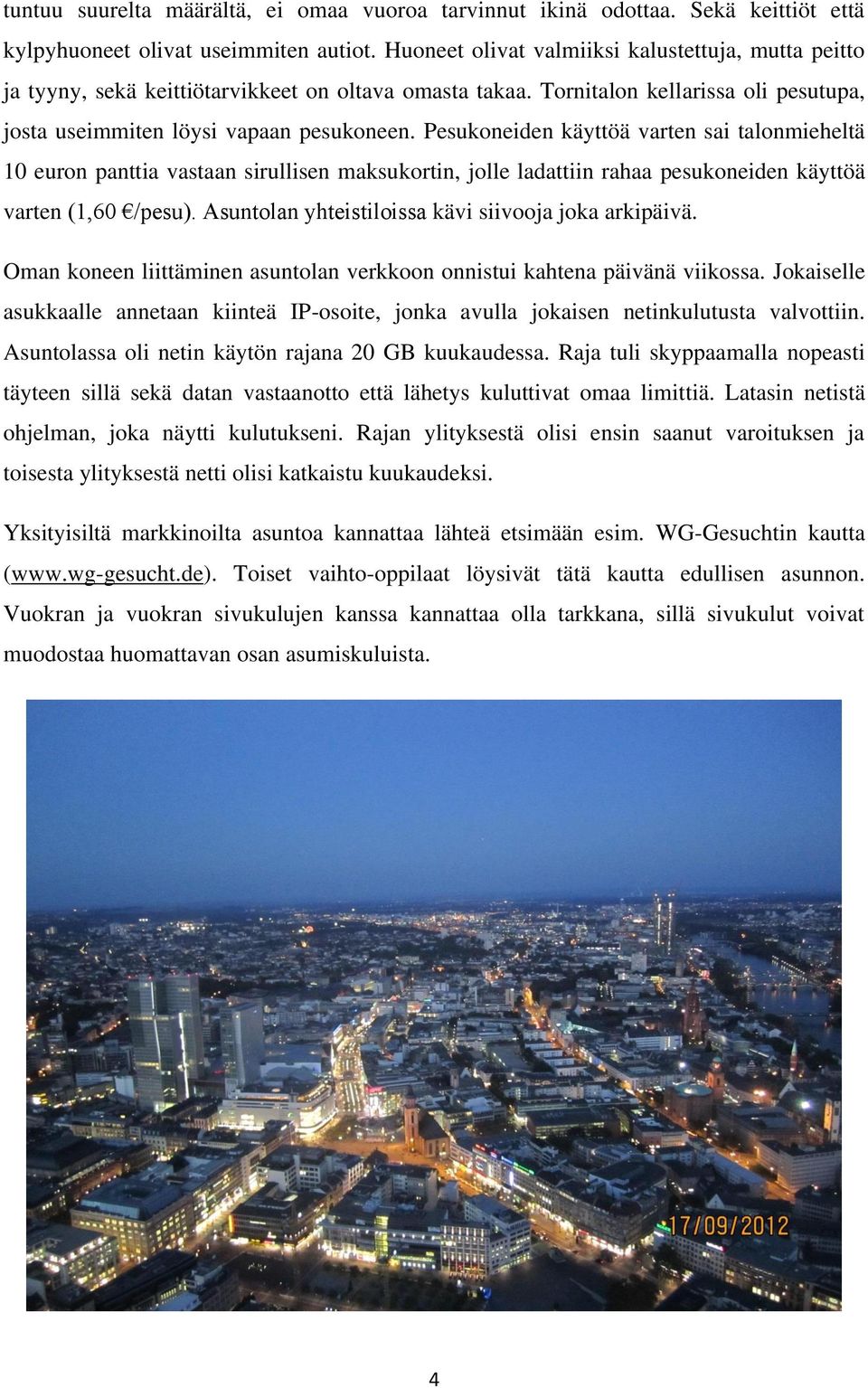 tuntuu suurelta määrältä, ei omaa vuoroa tarvinnut ikinä odottaa. Sekä keittiöt että kylpyhuoneet olivat useimmiten autiot. Huoneet olivat valmiiksi kalustettuja, mutta peitto ja tyyny, sekä keittiötarvikkeet on oltava omasta takaa. Tornitalon kellarissa oli pesutupa, josta useimmiten löysi vapaan pesukoneen. Pesukoneiden käyttöä varten sai talonmieheltä 10 euron panttia vastaan sirullisen maksukortin, jolle ladattiin rahaa pesukoneiden käyttöä varten (1,60 €/pesu). Asuntolan yhteistiloissa kävi siivooja joka arkipäivä.

Oman koneen liittäminen asuntolan verkkoon onnistui kahtena päivänä viikossa. Jokaiselle asukkaalle annetaan kiinteä IP-osoite, jonka avulla jokaisen netinkulutusta valvottiin. Asuntolassa oli netin käytön rajana 20 GB kuukaudessa. Raja tuli skyppaamalla nopeasti täyteen sillä sekä datan vastaanotto että lähetys kuluttivat omaa limittiä. Latasin netistä ohjelman, joka näytti kulutukseni. Rajan ylityksestä olisi ensin saanut varoituksen ja toisesta ylityksestä netti olisi katkaistu kuukaudeksi.

Yksityisiltä markkinoilta asuntoa kannattaa lähteä etsimään esim. WG-Gesuchtin kautta (www.wg-gesucht.de). Toiset vaihto-oppilaat löysivät tätä kautta edullisen asunnon. Vuokran ja vuokran sivukulujen kanssa kannattaa olla tarkkana, sillä sivukulut voivat muodostaa huomattavan osan asumiskuluista.

17/09/2012

4